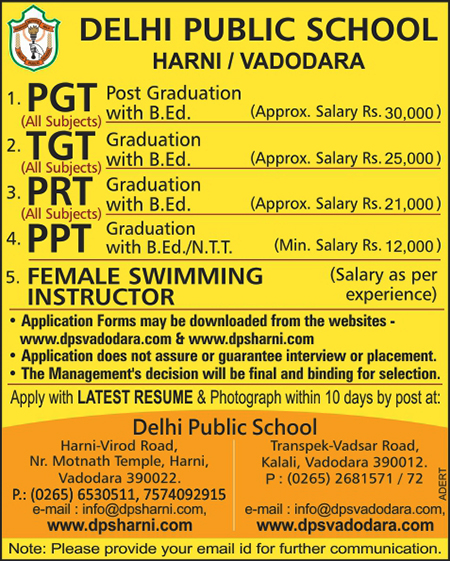 DELHI PUBLIC SCHOOL
HARNI / VADODARA

1. PGT (All Subjects) Post Graduation with B.Ed. (Approx. Salary Rs. 30,000)

2. TGT (All Subjects) Graduation with B.Ed. (Approx. Salary Rs. 25,000)

3. PRT (All Subjects) Graduation with B.Ed. (Approx. Salary Rs. 21,000)

4. PPT Graduation with B.Ed./N.T.T. (Min. Salary Rs. 12,000)

5. FEMALE SWIMMING INSTRUCTOR (Salary as per experience)

• Application Forms may be downloaded from the websites - www.dpsvadodara.com & www.dpsharni.com
• Application does not assure or guarantee interview or placement.
• The Management's decision will be final and binding for selection.

Apply with LATEST RESUME & Photograph within 10 days by post at:

Delhi Public School

Harni-Virod Road, Nr. Motnath Temple, Harni, Vadodara 390022. P.: (0265) 6530511, 7574092915 e-mail : info@dpsharni.com, www.dpsharni.com

Transpek-Vadsar Road, Kalali, Vadodara 390012. P : (0265) 2681571 / 72 e-mail : info@dpsvadodara.com, www.dpsvadodara.com

ADERT

Note: Please provide your email id for further communication.